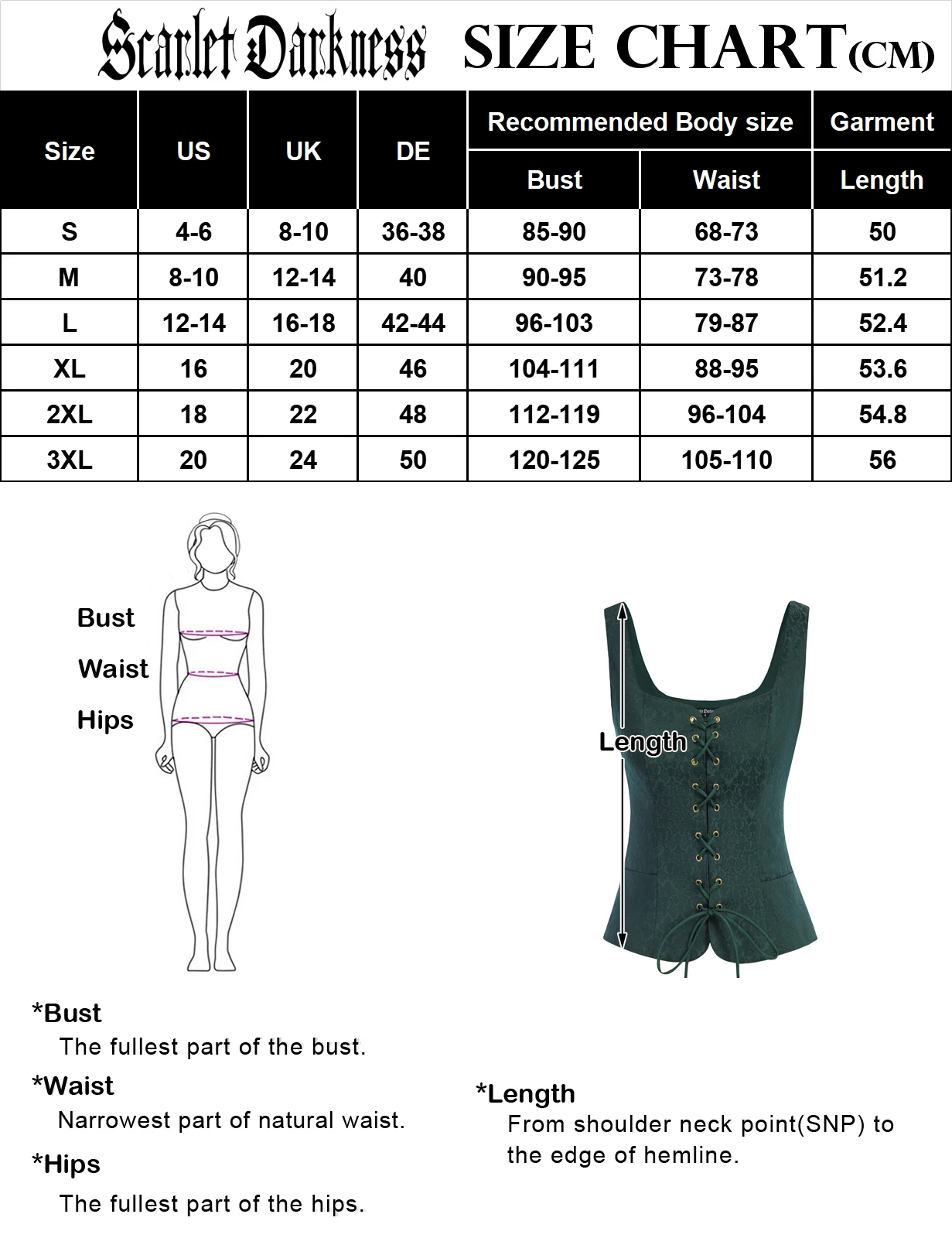 Scarlet Darkness SIZE CHART(CM)

| Size | US | UK | DE | Recommended Body size Bust | Recommended Body size Waist | Garment Length |
|---|---|---|---|---|---|---|
| S | 4-6 | 8-10 | 36-38 | 85-90 | 68-73 | 50 |
| M | 8-10 | 12-14 | 40 | 90-95 | 73-78 | 51.2 |
| L | 12-14 | 16-18 | 42-44 | 96-103 | 79-87 | 52.4 |
| XL | 16 | 20 | 46 | 104-111 | 88-95 | 53.6 |
| 2XL | 18 | 22 | 48 | 112-119 | 96-104 | 54.8 |
| 3XL | 20 | 24 | 50 | 120-125 | 105-110 | 56 |

Bust
Waist
Hips

Length

*Bust
The fullest part of the bust.

*Waist
Narrowest part of natural waist.

*Hips
The fullest part of the hips.

*Length
From shoulder neck point(SNP) to the edge of hemline.